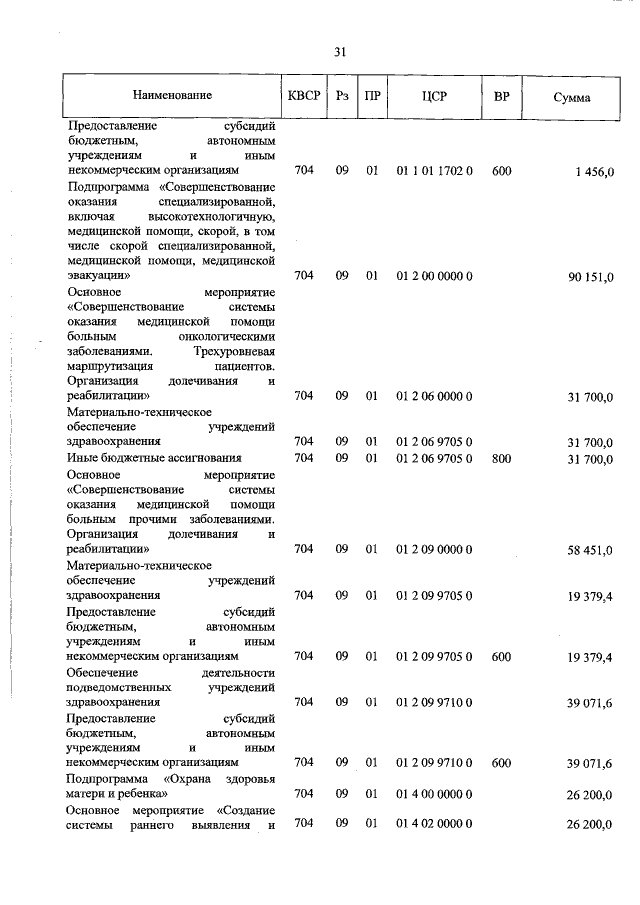 31

| Наименование | КВСР | Рз | ПР | ЦСР | ВР | Сумма |
|---|---|---|---|---|---|---|
| Предоставление субсидий бюджетным, автономным учреждениям и иным некоммерческим организациям | 704 | 09 | 01 | 01 1 01 1702 0 | 600 | 1 456,0 |
| Подпрограмма «Совершенствование оказания специализированной, включая высокотехнологичную, медицинской помощи, скорой, в том числе скорой специализированной, медицинской помощи, медицинской эвакуации» | 704 | 09 | 01 | 01 2 00 0000 0 | | 90 151,0 |
| Основное мероприятие «Совершенствование системы оказания медицинской помощи больным онкологическими заболеваниями. Трехуровневая маршрутизация пациентов. Организация долечивания и реабилитации» | 704 | 09 | 01 | 01 2 06 0000 0 | | 31 700,0 |
| Материально-техническое обеспечение учреждений здравоохранения | 704 | 09 | 01 | 01 2 06 9705 0 | | 31 700,0 |
| Иные бюджетные ассигнования | 704 | 09 | 01 | 01 2 06 9705 0 | 800 | 31 700,0 |
| Основное мероприятие «Совершенствование системы оказания медицинской помощи больным прочими заболеваниями. Организация долечивания и реабилитации» | 704 | 09 | 01 | 01 2 09 0000 0 | | 58 451,0 |
| Материально-техническое обеспечение учреждений здравоохранения | 704 | 09 | 01 | 01 2 09 9705 0 | | 19 379,4 |
| Предоставление субсидий бюджетным, автономным учреждениям и иным некоммерческим организациям | 704 | 09 | 01 | 01 2 09 9705 0 | 600 | 19 379,4 |
| Обеспечение деятельности подведомственных учреждений здравоохранения | 704 | 09 | 01 | 01 2 09 9710 0 | | 39 071,6 |
| Предоставление субсидий бюджетным, автономным учреждениям и иным некоммерческим организациям | 704 | 09 | 01 | 01 2 09 9710 0 | 600 | 39 071,6 |
| Подпрограмма «Охрана здоровья матери и ребенка» | 704 | 09 | 01 | 01 4 00 0000 0 | | 26 200,0 |
| Основное мероприятие «Создание системы раннего выявления и | 704 | 09 | 01 | 01 4 02 0000 0 | | 26 200,0 |